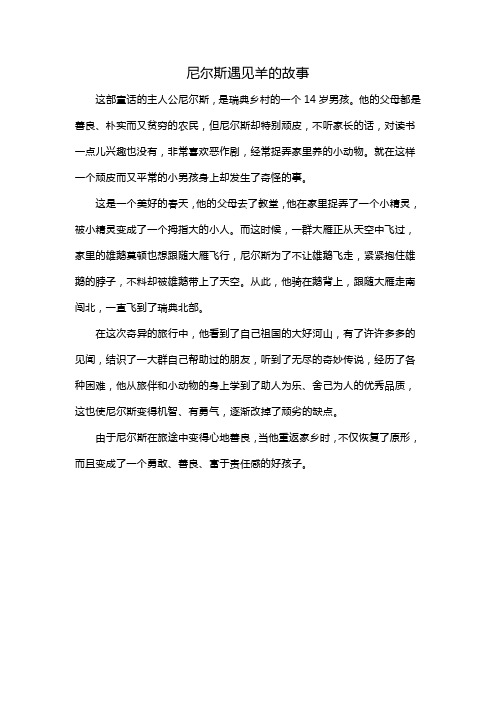 尼尔斯遇见羊的故事

这部童话的主人公尼尔斯，是瑞典乡村的一个 14 岁男孩。他的父母都是善良、朴实而又贫穷的农民，但尼尔斯却特别顽皮，不听家长的话，对读书一点儿兴趣也没有，非常喜欢恶作剧，经常捉弄家里养的小动物。就在这样一个顽皮而又平常的小男孩身上却发生了奇怪的事。

这是一个美好的春天，他的父母去了教堂，他在家里捉弄了一个小精灵，被小精灵变成了一个拇指大的小人。而这时候，一群大雁正从天空中飞过，家里的雄鹅莫顿也想跟随大雁飞行，尼尔斯为了不让雄鹅飞走，紧紧抱住雄鹅的脖子，不料却被雄鹅带上了天空。从此，他骑在鹅背上，跟随大雁走南闯北，一直飞到了瑞典北部。

在这次奇异的旅行中，他看到了自己祖国的大好河山，有了许许多多的见闻，结识了一大群自己帮助过的朋友，听到了无尽的奇妙传说，经历了各种困难，他从旅伴和小动物的身上学到了助人为乐、舍己为人的优秀品质，这也使尼尔斯变得机智、有勇气，逐渐改掉了顽劣的缺点。

由于尼尔斯在旅途中变得心地善良，当他重返家乡时，不仅恢复了原形，而且变成了一个勇敢、善良、富于责任感的好孩子。